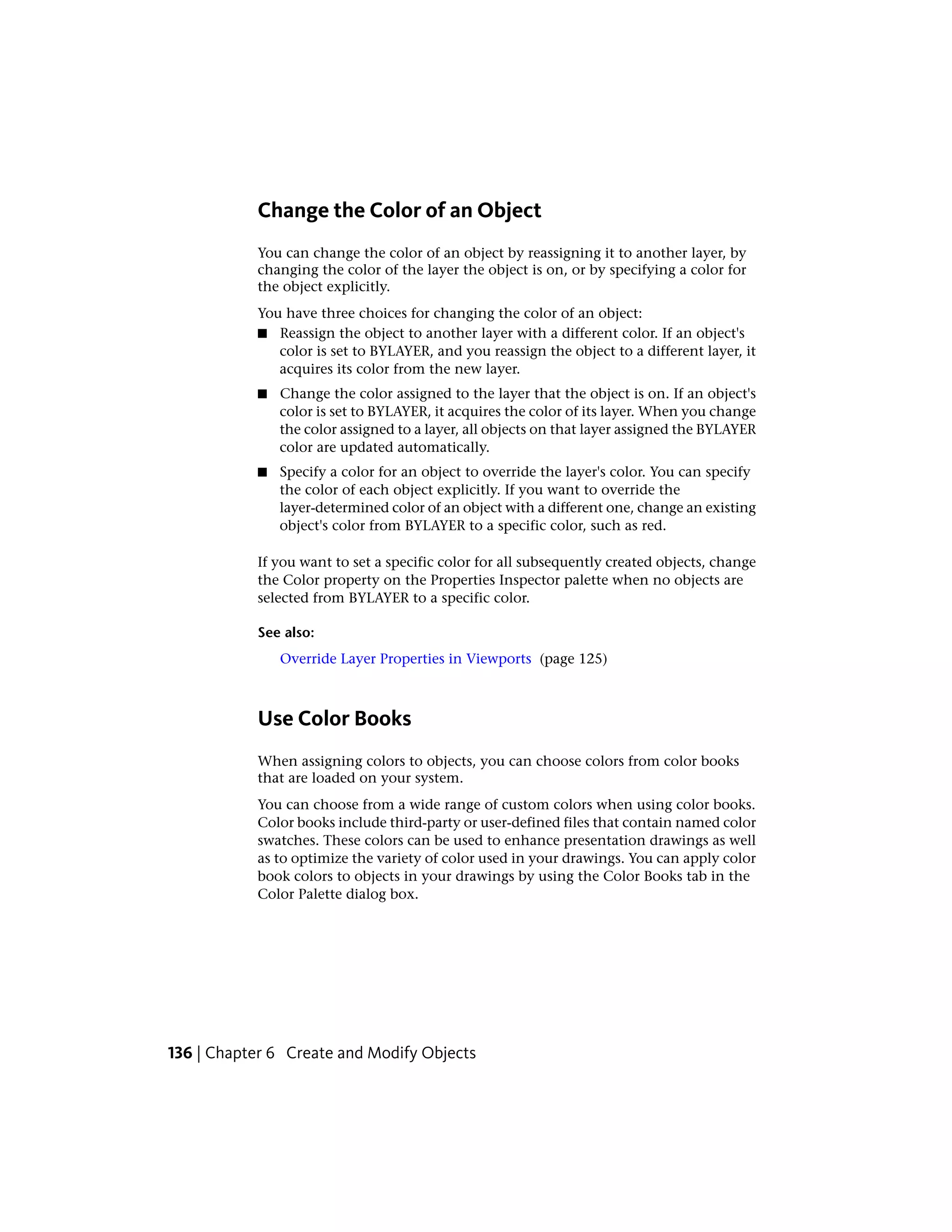 Change the Color of an Object

You can change the color of an object by reassigning it to another layer, by changing the color of the layer the object is on, or by specifying a color for the object explicitly.

You have three choices for changing the color of an object:

■ Reassign the object to another layer with a different color. If an object's color is set to BYLAYER, and you reassign the object to a different layer, it acquires its color from the new layer.

■ Change the color assigned to the layer that the object is on. If an object's color is set to BYLAYER, it acquires the color of its layer. When you change the color assigned to a layer, all objects on that layer assigned the BYLAYER color are updated automatically.

■ Specify a color for an object to override the layer's color. You can specify the color of each object explicitly. If you want to override the layer-determined color of an object with a different one, change an existing object's color from BYLAYER to a specific color, such as red.

If you want to set a specific color for all subsequently created objects, change the Color property on the Properties Inspector palette when no objects are selected from BYLAYER to a specific color.

See also:

Override Layer Properties in Viewports (page 125)

Use Color Books

When assigning colors to objects, you can choose colors from color books that are loaded on your system.

You can choose from a wide range of custom colors when using color books. Color books include third-party or user-defined files that contain named color swatches. These colors can be used to enhance presentation drawings as well as to optimize the variety of color used in your drawings. You can apply color book colors to objects in your drawings by using the Color Books tab in the Color Palette dialog box.

136 | Chapter 6 Create and Modify Objects